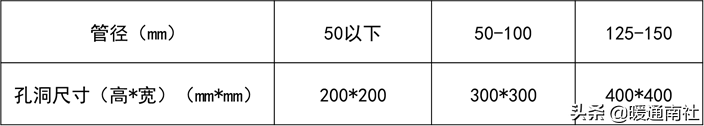 | 管径（mm） | 50以下 | 50-100 | 125-150 |
|---|---|---|---|
| 孔洞尺寸（高*宽）（mm*mm） | 200*200 | 300*300 | 400*400 |

头条 @暖通南社